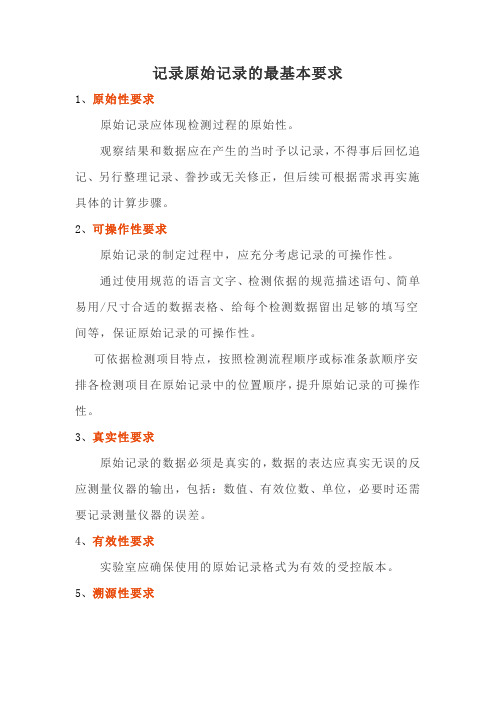 记录原始记录的最基本要求

1、原始性要求

原始记录应体现检测过程的原始性。

观察结果和数据应在产生的当时予以记录，不得事后回忆追记、另行整理记录、誊抄或无关修正，但后续可根据需求再实施具体的计算步骤。

2、可操作性要求

原始记录的制定过程中，应充分考虑记录的可操作性。

通过使用规范的语言文字、检测依据的规范描述语句、简单易用/尺寸合适的数据表格、给每个检测数据留出足够的填写空间等，保证原始记录的可操作性。

可依据检测项目特点，按照检测流程顺序或标准条款顺序安排各检测项目在原始记录中的位置顺序，提升原始记录的可操作性。

3、真实性要求

原始记录的数据必须是真实的，数据的表达应真实无误的反应测量仪器的输出，包括：数值、有效位数、单位，必要时还需要记录测量仪器的误差。

4、有效性要求

实验室应确保使用的原始记录格式为有效的受控版本。

5、溯源性要求